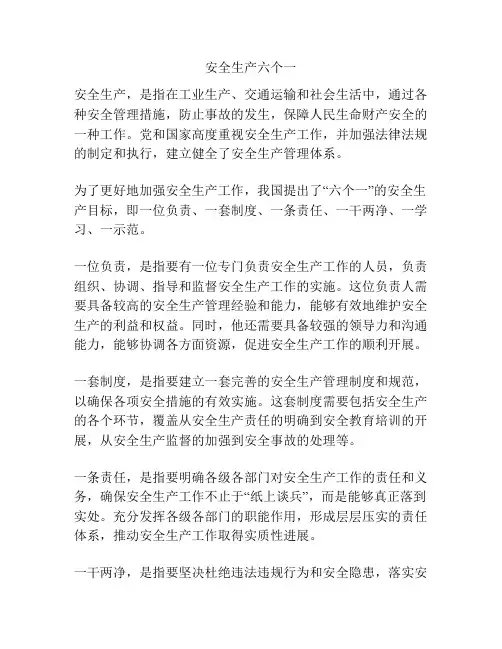 安全生产六个一

安全生产，是指在工业生产、交通运输和社会生活中，通过各种安全管理措施，防止事故的发生，保障人民生命财产安全的一种工作。党和国家高度重视安全生产工作，并加强法律法规的制定和执行，建立健全了安全生产管理体系。

为了更好地加强安全生产工作，我国提出了“六个一”的安全生产目标，即一位负责、一套制度、一条责任、一干两净、一学习、一示范。

一位负责，是指要有一位专门负责安全生产工作的人员，负责组织、协调、指导和监督安全生产工作的实施。这位负责人需要具备较高的安全生产管理经验和能力，能够有效地维护安全生产的利益和权益。同时，他还需要具备较强的领导力和沟通能力，能够协调各方面资源，促进安全生产工作的顺利开展。

一套制度，是指要建立一套完善的安全生产管理制度和规范，以确保各项安全措施的有效实施。这套制度需要包括安全生产的各个环节，覆盖从安全生产责任的明确到安全教育培训的开展，从安全生产监督的加强到安全事故的处理等。

一条责任，是指要明确各级各部门对安全生产工作的责任和义务，确保安全生产工作不止于“纸上谈兵”，而是能够真正落到实处。充分发挥各级各部门的职能作用，形成层层压实的责任体系，推动安全生产工作取得实质性进展。

一干两净，是指要坚决杜绝违法违规行为和安全隐患，落实安